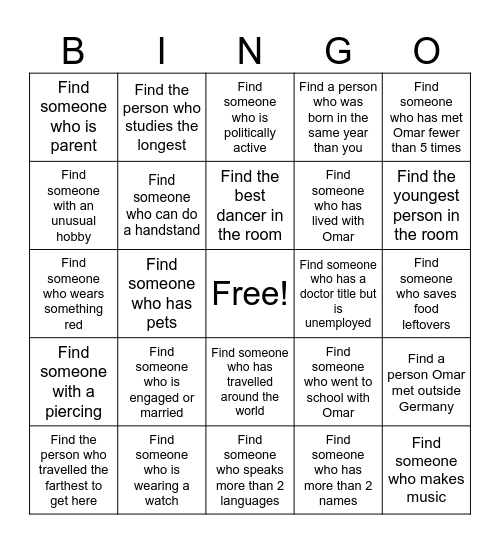 | B | I | N | G | O |
|---|---|---|---|---|
| Find someone who is parent | Find the person who studies the longest | Find someone who is politically active | Find a person who was born in the same year than you | Find someone who has met Omar fewer than 5 times |
| Find someone with an unusual hobby | Find someone who can do a handstand | Find the best dancer in the room | Find someone who has lived with Omar | Find the youngest person in the room |
| Find someone who wears something red | Find someone who has pets | Free! | Find someone who has a doctor title but is unemployed | Find someone who saves food leftovers |
| Find someone with a piercing | Find someone who is engaged or married | Find someone who has travelled around the world | Find someone who went to school with Omar | Find a person Omar met outside Germany |
| Find the person who travelled the farthest to get here | Find someone who is wearing a watch | Find someone who speaks more than 2 languages | Find someone who has more than 2 names | Find someone who makes music |